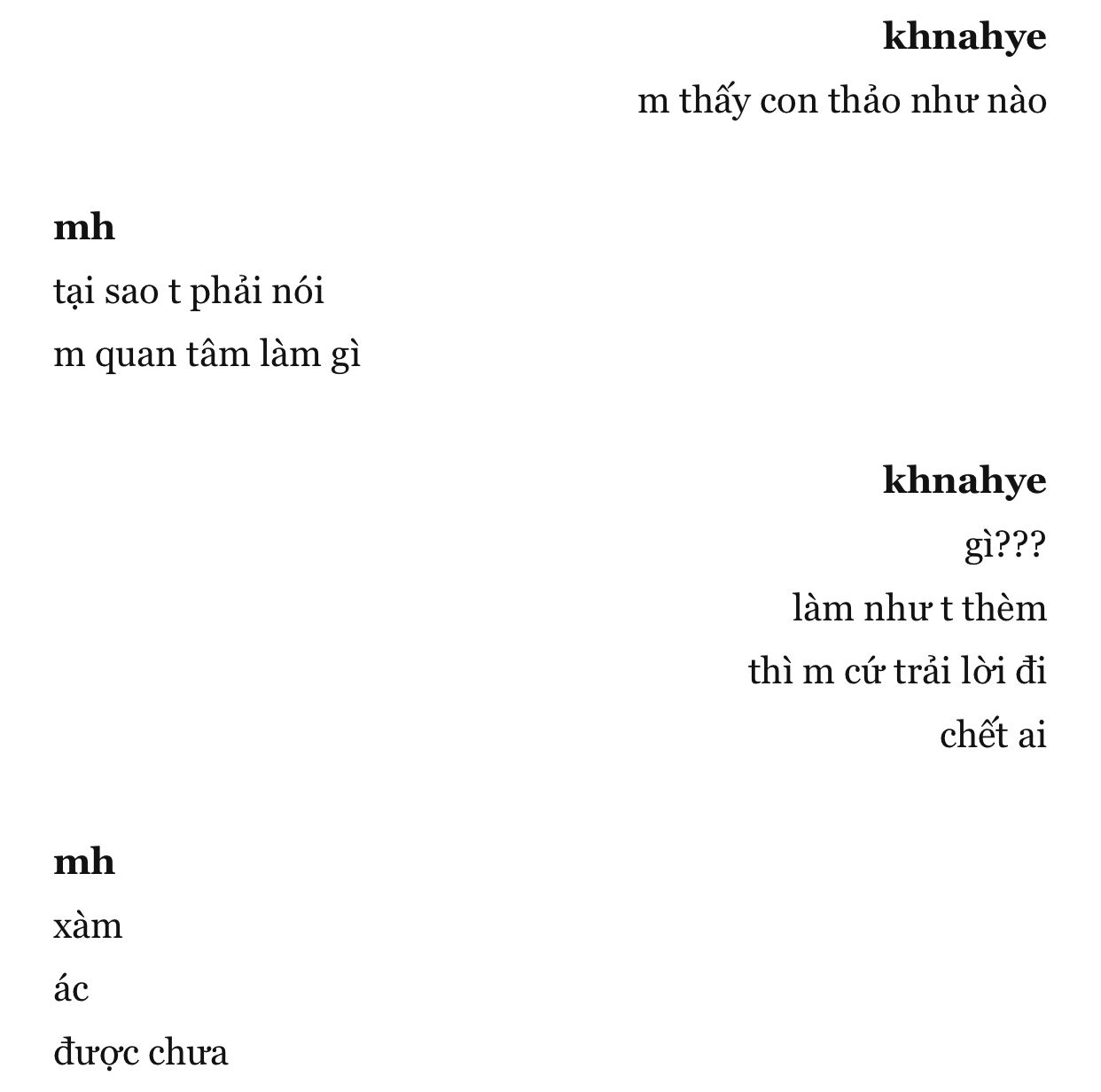 khnahye
m thấy con thảo như nào

mh
tại sao t phải nói
m quan tâm làm gì

khnahye
gì???
làm như t thèm
thì m cứ trải lời đi
chết ai

mh
xàm
ác
được chưa